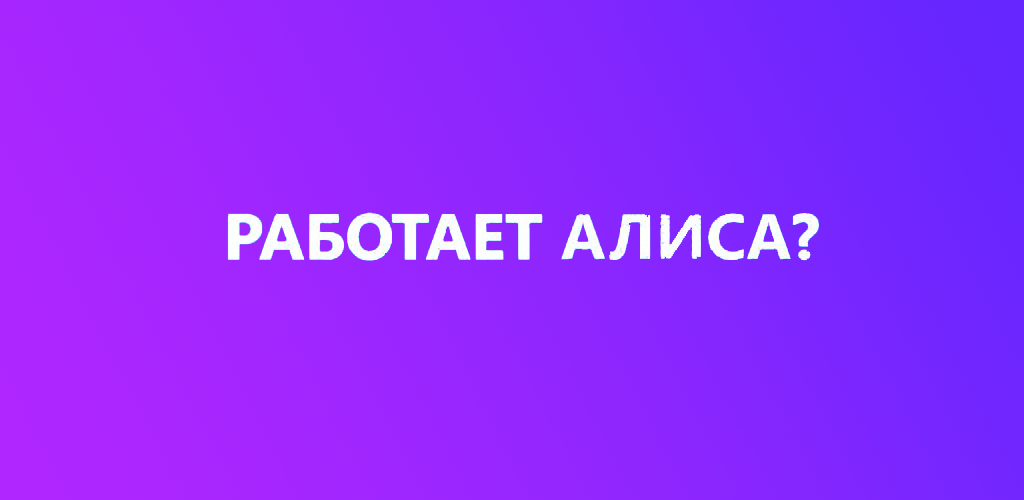 РАБОТАЕТ АЛИСА?